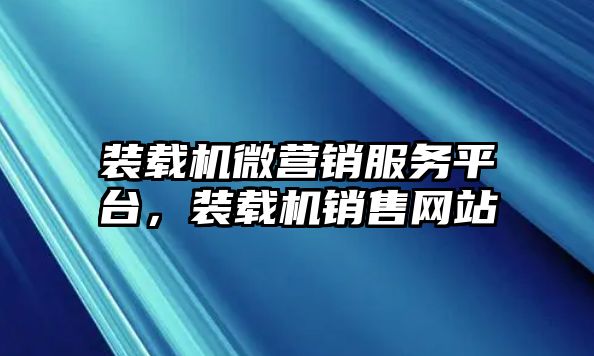 装载机微营销服务平台，装载机销售网站